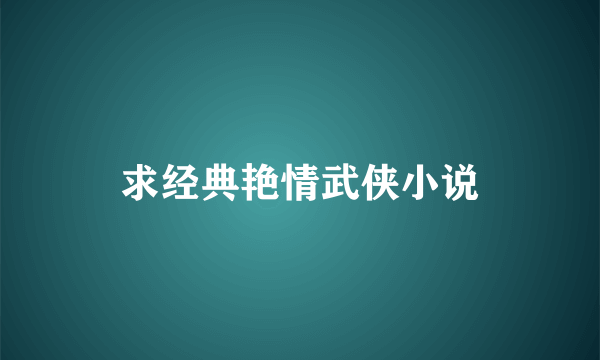 求经典艳情武侠小说